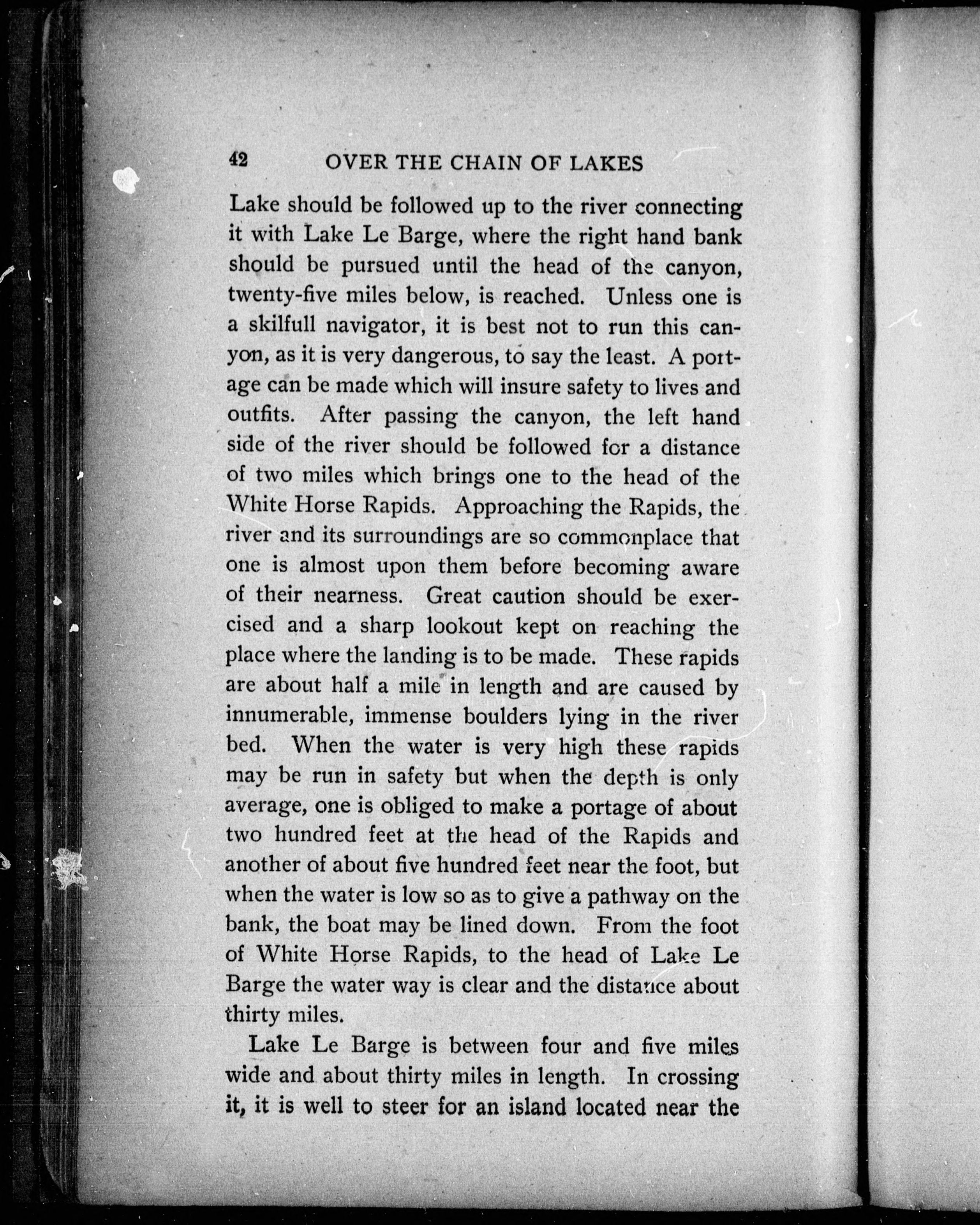 42 OVER THE CHAIN OF LAKES

Lake should be followed up to the river connecting it with Lake Le Barge, where the right hand bank should be pursued until the head of the canyon, twenty-five miles below, is reached. Unless one is a skilfull navigator, it is best not to run this canyon, as it is very dangerous, to say the least. A portage can be made which will insure safety to lives and outfits. After passing the canyon, the left hand side of the river should be followed for a distance of two miles which brings one to the head of the White Horse Rapids. Approaching the Rapids, the river and its surroundings are so commonplace that one is almost upon them before becoming aware of their nearness. Great caution should be exercised and a sharp lookout kept on reaching the place where the landing is to be made. These rapids are about half a mile in length and are caused by innumerable, immense boulders lying in the river bed. When the water is very high these rapids may be run in safety but when the depth is only average, one is obliged to make a portage of about two hundred feet at the head of the Rapids and another of about five hundred feet near the foot, but when the water is low so as to give a pathway on the bank, the boat may be lined down. From the foot of White Horse Rapids, to the head of Lake Le Barge the water way is clear and the distance about thirty miles.

Lake Le Barge is between four and five miles wide and about thirty miles in length. In crossing it, it is well to steer for an island located near the